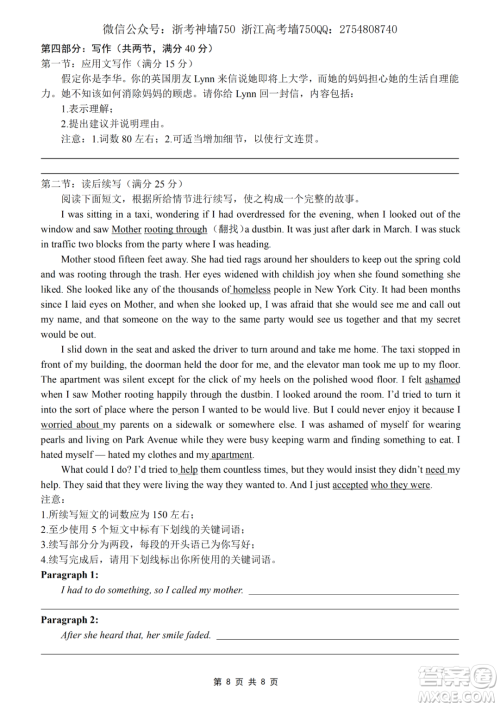 微信公众号：浙考神墙750 浙江高考墙750QQ：2754808740

第四部分：写作（共两节，满分 40 分）

第一节：应用文写作（满分 15 分）

假定你是李华。你的英国朋友 Lynn 来信说她即将上大学，而她的妈妈担心她的生活自理能力。她不知该如何消除妈妈的顾虑。请你给 Lynn 回一封信，内容包括：

1.表示理解；

2.提出建议并说明理由。

注意：1.词数 80 左右；2.可适当增加细节，以使行文连贯。

第二节：读后续写（满分 25 分）

阅读下面短文，根据所给情节进行续写，使之构成一个完整的故事。

I was sitting in a taxi, wondering if I had overdressed for the evening, when I looked out of the window and saw Mother rooting through（翻找）a dustbin. It was just after dark in March. I was stuck in traffic two blocks from the party where I was heading.

Mother stood fifteen feet away. She had tied rags around her shoulders to keep out the spring cold and was rooting through the trash. Her eyes widened with childish joy when she found something she liked. She looked like any of the thousands of homeless people in New York City. It had been months since I laid eyes on Mother, and when she looked up, I was afraid that she would see me and call out my name, and that someone on the way to the same party would see us together and that my secret would be out.

I slid down in the seat and asked the driver to turn around and take me home. The taxi stopped in front of my building, the doorman held the door for me, and the elevator man took me up to my floor. The apartment was silent except for the click of my heels on the polished wood floor. I felt ashamed when I saw Mother rooting happily through the dustbin. I looked around the room. I'd tried to turn it into the sort of place where the person I wanted to be would live. But I could never enjoy it because I worried about my parents on a sidewalk or somewhere else. I was ashamed of myself for wearing pearls and living on Park Avenue while they were busy keeping warm and finding something to eat. I hated myself — hated my clothes and my apartment.

What could I do? I'd tried to help them countless times, but they would insist they didn't need my help. They said that they were living the way they wanted to. And I just accepted who they were.

注意：

1.所续写短文的词数应为 150 左右；

2.至少使用 5 个短文中标有下划线的关键词语；

3.续写部分分为两段，每段的开头语已为你写好；

4.续写完成后，请用下划线标出你所使用的关键词语。

Paragraph 1:

I had to do something, so I called my mother.

Paragraph 2:

After she heard that, her smile faded.

第 8 页 共 8 页

答案圈 MXQE.COM